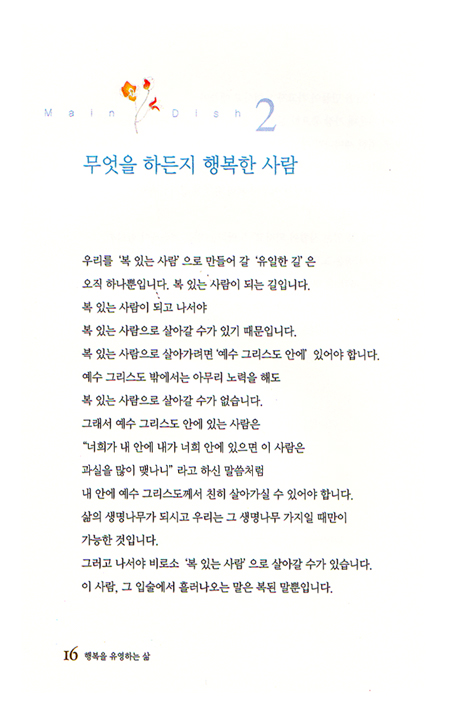 Main Dish 2

무엇을 하든지 행복한 사람

우리를 '복 있는 사람' 으로 만들어 갈 '유일한 길' 은
오직 하나뿐입니다. 복 있는 사람이 되는 길입니다.
복 있는 사람이 되고 나서야
복 있는 사람으로 살아갈 수가 있기 때문입니다.
복 있는 사람으로 살아가려면 '예수 그리스도 안에' 있어야 합니다.
예수 그리스도 밖에서는 아무리 노력을 해도
복 있는 사람으로 살아갈 수가 없습니다.
그래서 예수 그리스도 안에 있는 사람은
"너희가 내 안에 내가 너희 안에 있으면 이 사람은
과실을 많이 맺나니" 라고 하신 말씀처럼
내 안에 예수 그리스도께서 친히 살아가실 수 있어야 합니다.
삶의 생명나무가 되시고 우리는 그 생명나무 가지일 때만이
가능한 것입니다.
그러고 나서야 비로소 '복 있는 사람' 으로 살아갈 수가 있습니다.
이 사람, 그 입술에서 흘러나오는 말은 복된 말뿐입니다.

16 행복을 유영하는 삶